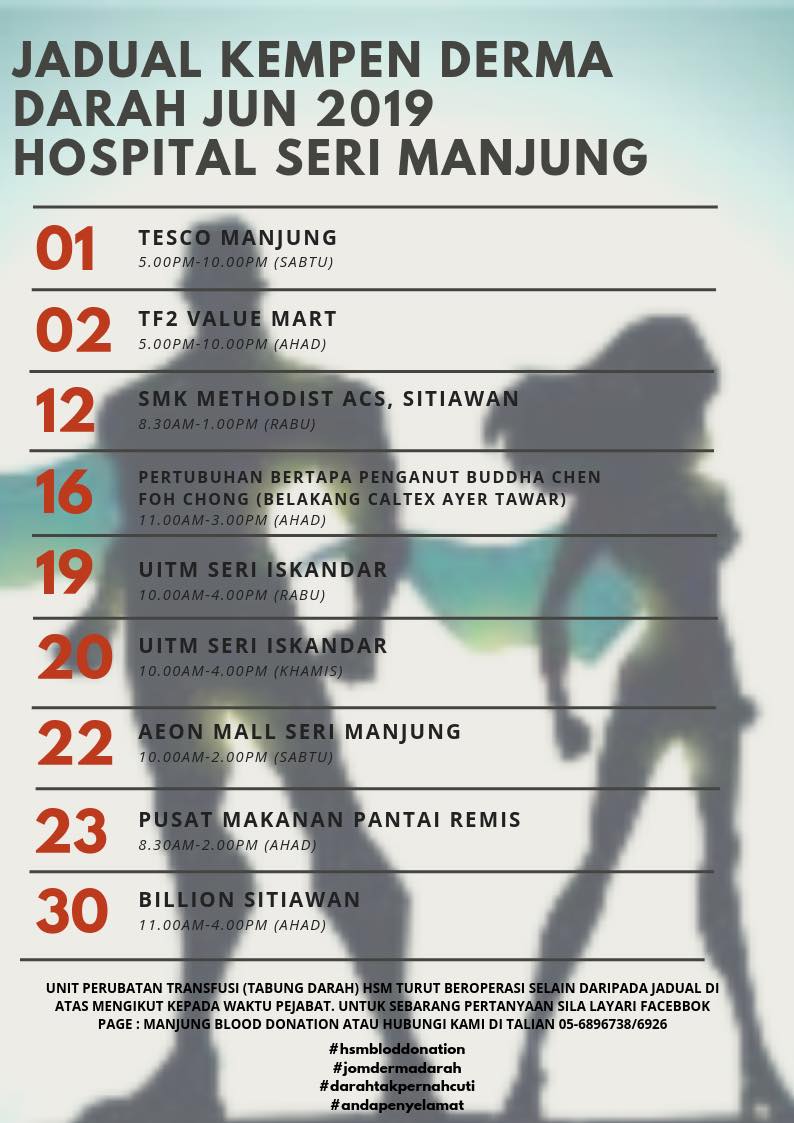 JADUAL KEMPEN DERMA DARAH JUN 2019 HOSPITAL SERI MANJUNG

01
TESCO MANJUNG
5.00PM-10.00PM (SABTU)

02
TF2 VALUE MART
5.00PM-10.00PM (AHAD)

12
SMK METHODIST ACS, SITIAWAN
8.30AM-1.00PM (RABU)

16
PERTUBUHAN BERTAPA PENGANUT BUDDHA CHEN FOH CHONG (BELAKANG CALTEX AYER TAWAR)
11.00AM-3.00PM (AHAD)

19
UITM SERI ISKANDAR
10.00AM-4.00PM (RABU)

20
UITM SERI ISKANDAR
10.00AM-4.00PM (KHAMIS)

22
AEON MALL SERI MANJUNG
10.00AM-2.00PM (SABTU)

23
PUSAT MAKANAN PANTAI REMIS
8.30AM-2.00PM (AHAD)

30
BILLION SITIAWAN
11.00AM-4.00PM (AHAD)

UNIT PERUBATAN TRANSFUSI (TABUNG DARAH) HSM TURUT BEROPERASI SELAIN DARIPADA JADUAL DI ATAS MENGIKUT KEPADA WAKTU PEJABAT. UNTUK SEBARANG PERTANYAAN SILA LAYARI FACEBBOK PAGE : MANJUNG BLOOD DONATION ATAU HUBUNGI KAMI DI TALIAN 05-6896738/6926

#hsmbloddonation
#jomdermadarah
#darahtakpernahcuti
#andapenyelamat